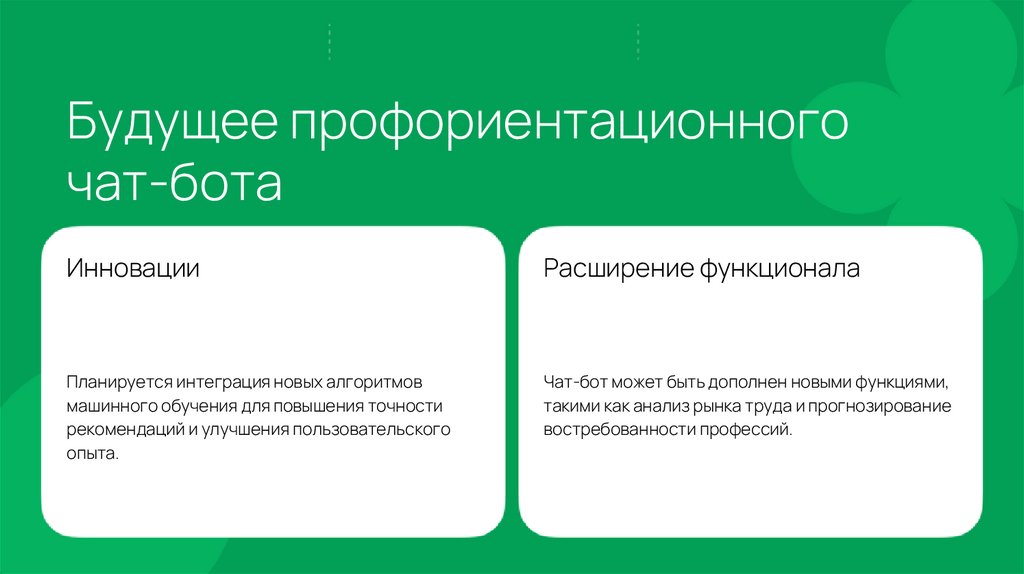 Будущее профориентационного чат-бота

Инновации

Планируется интеграция новых алгоритмов машинного обучения для повышения точности рекомендаций и улучшения пользовательского опыта.

Расширение функционала

Чат-бот может быть дополнен новыми функциями, такими как анализ рынка труда и прогнозирование востребованности профессий.